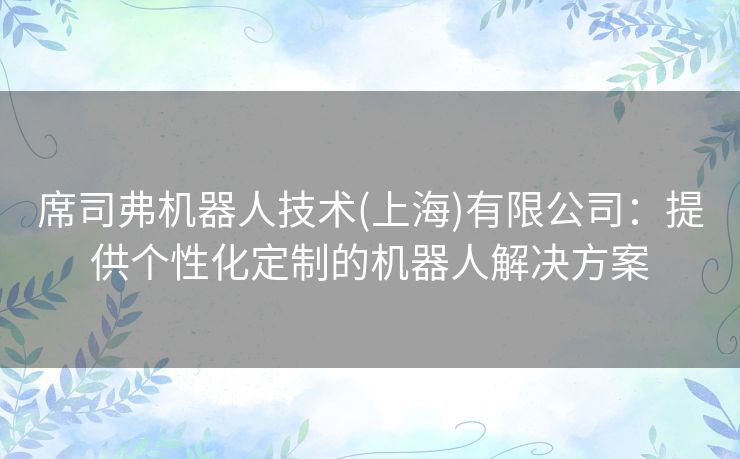 席司弗机器人技术(上海)有限公司：提供个性化定制的机器人解决方案